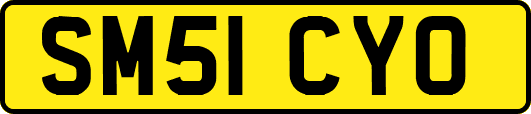 SM51 CYO